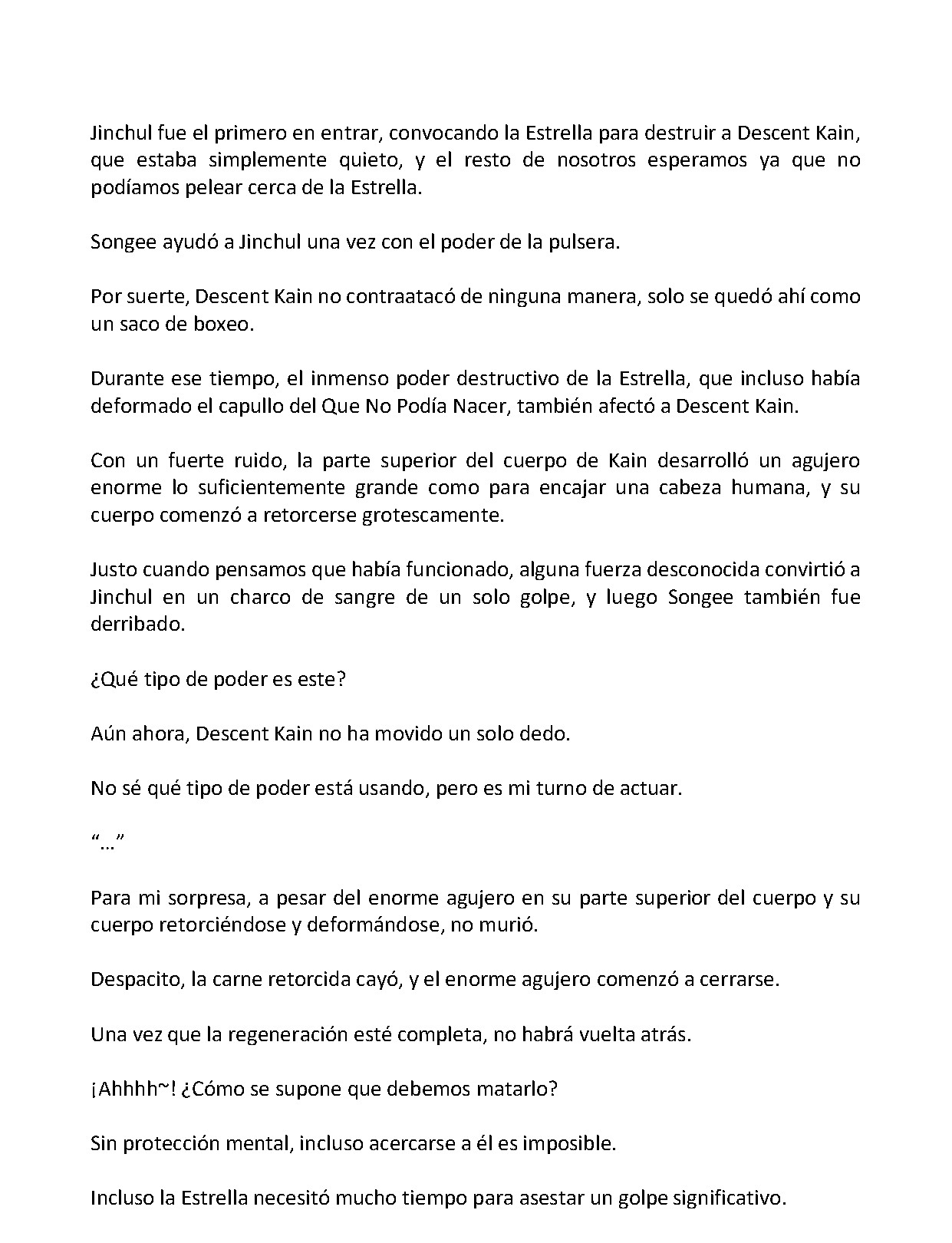 Jinchul fue el primero en entrar, convocando la Estrella para destruir a Descent Kain, que estaba simplemente quieto, y el resto de nosotros esperamos ya que no podíamos pelear cerca de la Estrella.

Songee ayudó a Jinchul una vez con el poder de la pulsera.

Por suerte, Descent Kain no contraatacó de ninguna manera, solo se quedó ahí como un saco de boxeo.

Durante ese tiempo, el inmenso poder destructivo de la Estrella, que incluso había deformado el capullo del Que No Podía Nacer, también afectó a Descent Kain.

Con un fuerte ruido, la parte superior del cuerpo de Kain desarrolló un agujero enorme lo suficientemente grande como para encajar una cabeza humana, y su cuerpo comenzó a retorcerse grotescamente.

Justo cuando pensamos que había funcionado, alguna fuerza desconocida convirtió a Jinchul en un charco de sangre de un solo golpe, y luego Songee también fue derribado.

¿Qué tipo de poder es este?

Aún ahora, Descent Kain no ha movido un solo dedo.

No sé qué tipo de poder está usando, pero es mi turno de actuar.

"…"

Para mi sorpresa, a pesar del enorme agujero en su parte superior del cuerpo y su cuerpo retorciéndose y deformándose, no murió.

Despacito, la carne retorcida cayó, y el enorme agujero comenzó a cerrarse.

Una vez que la regeneración esté completa, no habrá vuelta atrás.

¡Ahhhh~! ¿Cómo se supone que debemos matarlo?

Sin protección mental, incluso acercarse a él es imposible.

Incluso la Estrella necesitó mucho tiempo para asestar un golpe significativo.